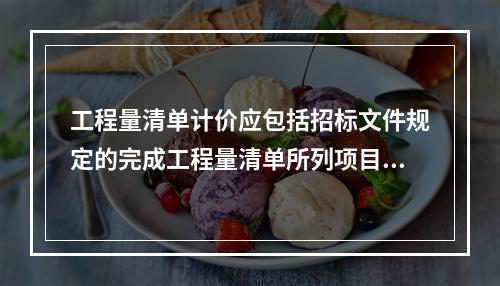 工程量清单计价应包括招标文件规定的完成工程量清单所列项目...